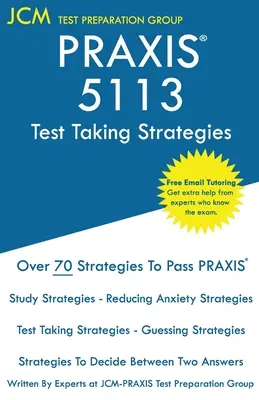 JCM TEST PREPARATION GROUP

PRAXIS®
5113
Test Taking Strategies

Free Email Tutoring
Get extra help from experts who know the exam.

Over 70 Strategies To Pass PRAXIS®

Study Strategies - Reducing Anxiety Strategies

Test Taking Strategies - Guessing Strategies

Strategies To Decide Between Two Answers

Written By Experts at JCM-PRAXIS Test Preparation Group